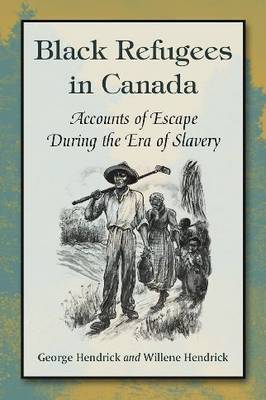 Black Refugees in Canada

Accounts of Escape During the Era of Slavery

George Hendrick and Willene Hendrick